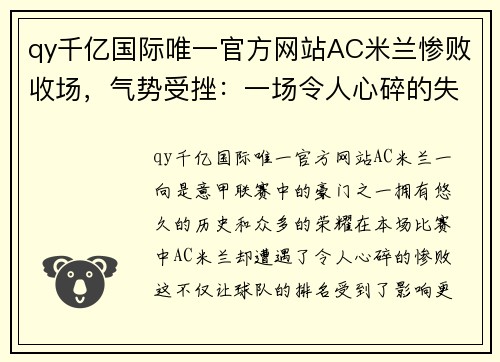 qy千亿国际唯一官方网站AC米兰惨败收场，气势受挫：一场令人心碎的失

qy千亿国际唯一官方网站AC米兰一向是意甲联赛中的豪门之一拥有悠久的历史和众多的荣耀在本场比赛中AC米兰却遭遇了令人心碎的惨败这不仅让球队的排名受到了影响更